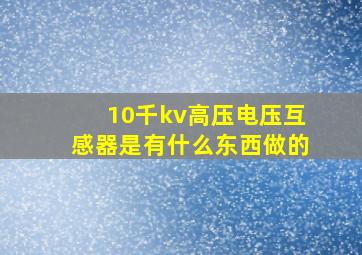 10千kv高压电压互感器是有什么东西做的